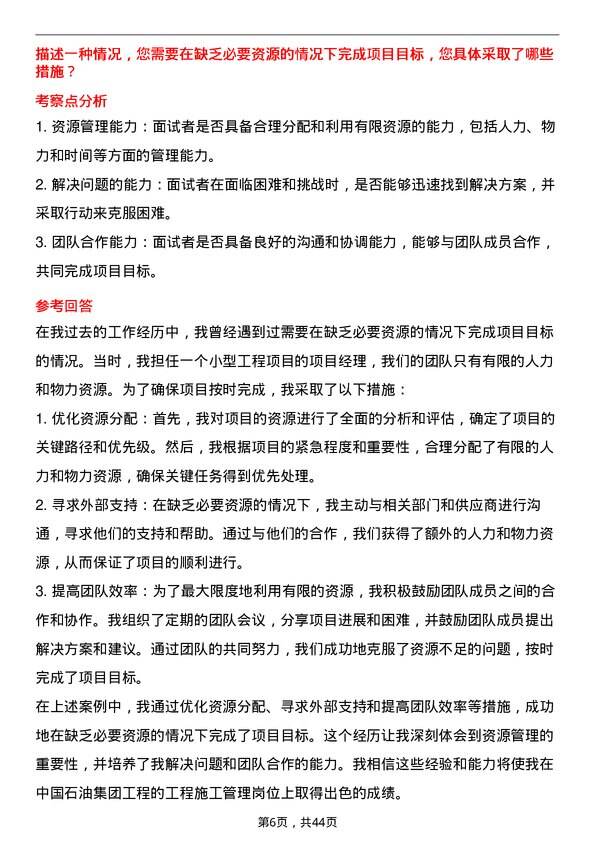 描述一种情况，您需要在缺乏必要资源的情况下完成项目目标，您具体采取了哪些措施？

考察点分析

1. 资源管理能力：面试者是否具备合理分配和利用有限资源的能力，包括人力、物力和时间等方面的管理能力。

2. 解决问题的能力：面试者在面临困难和挑战时，是否能够迅速找到解决方案，并采取行动来克服困难。

3. 团队合作能力：面试者是否具备良好的沟通和协调能力，能够与团队成员合作，共同完成项目目标。

参考回答

在我过去的工作经历中，我曾经遇到过需要在缺乏必要资源的情况下完成项目目标的情况。当时，我担任一个小型工程项目的项目经理，我们的团队只有有限的人力和物力资源。为了确保项目按时完成，我采取了以下措施：

1. 优化资源分配：首先，我对项目的资源进行了全面的分析和评估，确定了项目的关键路径和优先级。然后，我根据项目的紧急程度和重要性，合理分配了有限的人力和物力资源，确保关键任务得到优先处理。

2. 寻求外部支持：在缺乏必要资源的情况下，我主动与相关部门和供应商进行沟通，寻求他们的支持和帮助。通过与他们的合作，我们获得了额外的人力和物力资源，从而保证了项目的顺利进行。

3. 提高团队效率：为了最大限度地利用有限的资源，我积极鼓励团队成员之间的合作和协作。我组织了定期的团队会议，分享项目进展和困难，并鼓励团队成员提出解决方案和建议。通过团队的共同努力，我们成功地克服了资源不足的问题，按时完成了项目目标。

在上述案例中，我通过优化资源分配、寻求外部支持和提高团队效率等措施，成功地在缺乏必要资源的情况下完成了项目目标。这个经历让我深刻体会到资源管理的重要性，并培养了我解决问题和团队合作的能力。我相信这些经验和能力将使我在中国石油集团工程的工程施工管理岗位上取得出色的成绩。

第6页，共44页